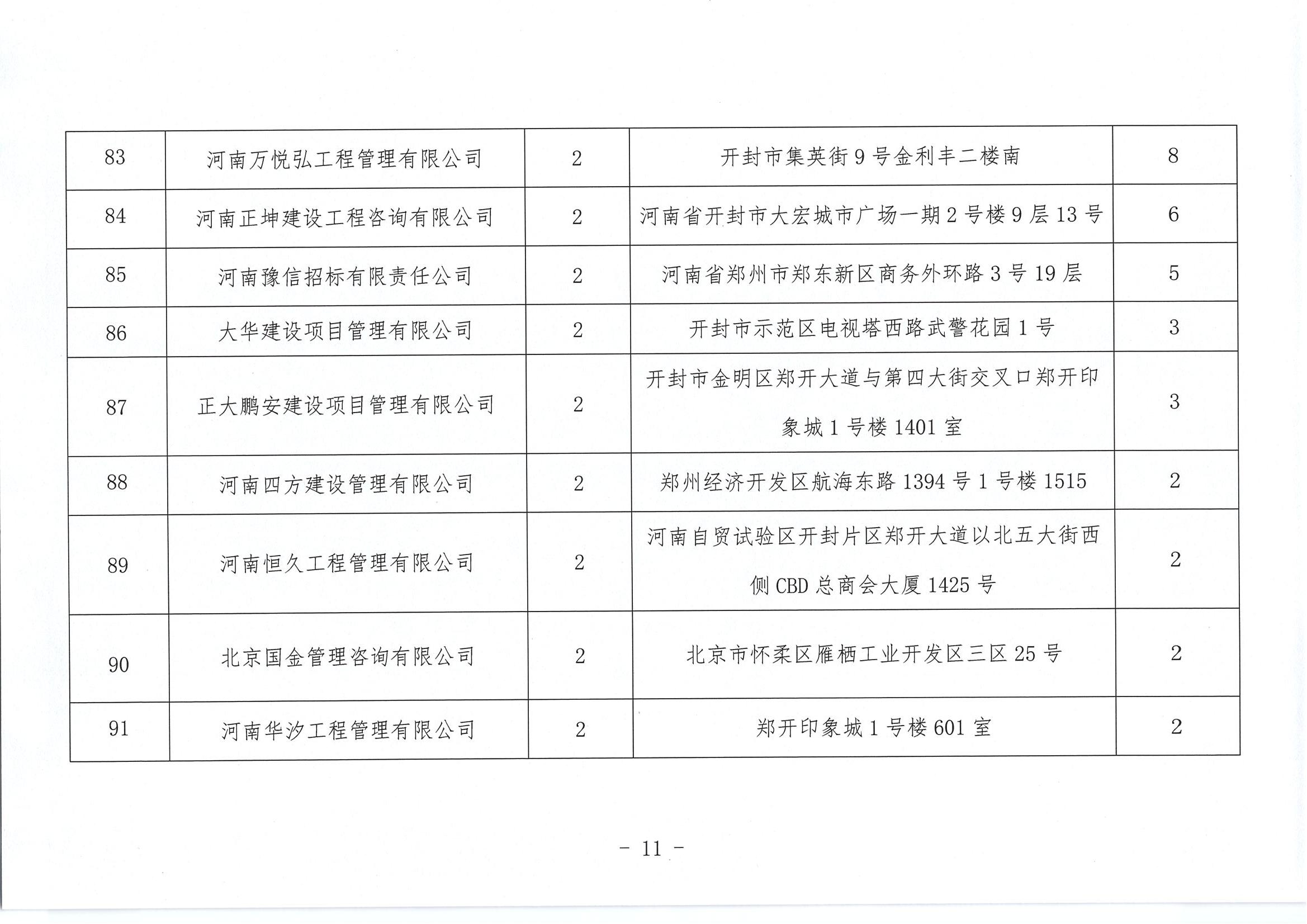 | 83 | 河南万悦弘工程管理有限公司 | 2 | 开封市集英街 9 号金利丰二楼南 | 8 |
|---|---|---|---|---|
| 84 | 河南正坤建设工程咨询有限公司 | 2 | 河南省开封市大宏城市广场一期 2 号楼 9 层 13 号 | 6 |
| 85 | 河南豫信招标有限责任公司 | 2 | 河南省郑州市郑东新区商务外环路 3 号 19 层 | 5 |
| 86 | 大华建设项目管理有限公司 | 2 | 开封市示范区电视塔西路武警花园 1 号 | 3 |
| 87 | 正大鹏安建设项目管理有限公司 | 2 | 开封市金明区郑开大道与第四大街交叉口郑开印象城 1 号楼 1401 室 | 3 |
| 88 | 河南四方建设管理有限公司 | 2 | 郑州经济开发区航海东路 1394 号 1 号楼 1515 | 2 |
| 89 | 河南恒久工程管理有限公司 | 2 | 河南自贸试验区开封片区郑开大道以北五大街西侧 CBD 总商会大厦 1425 号 | 2 |
| 90 | 北京国金管理咨询有限公司 | 2 | 北京市怀柔区雁栖工业开发区三区 25 号 | 2 |
| 91 | 河南华汐工程管理有限公司 | 2 | 郑开印象城 1 号楼 601 室 | 2 |

－ 11 －